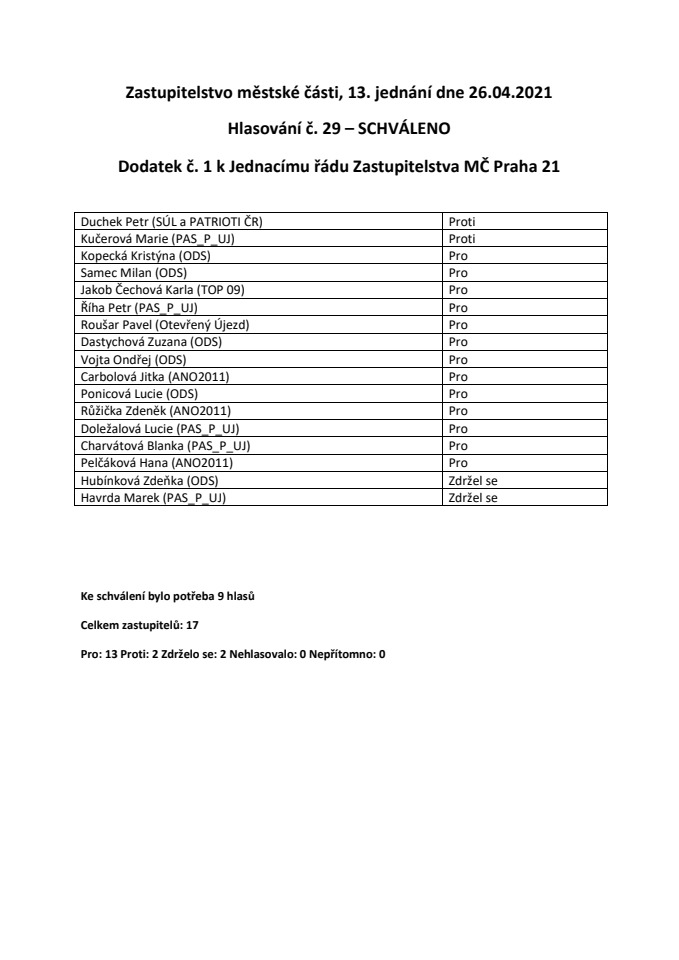 Zastupitelstvo městské části, 13. jednání dne 26.04.2021

Hlasování č. 29 – SCHVÁLENO

Dodatek č. 1 k Jednacímu řádu Zastupitelstva MČ Praha 21

| | |
|---|---|
| Duchek Petr (SÚL a PATRIOTI ČR) | Proti |
| Kučerová Marie (PAS_P_UJ) | Proti |
| Kopecká Kristýna (ODS) | Pro |
| Samec Milan (ODS) | Pro |
| Jakob Čechová Karla (TOP 09) | Pro |
| Říha Petr (PAS_P_UJ) | Pro |
| Roušar Pavel (Otevřený Újezd) | Pro |
| Dastychová Zuzana (ODS) | Pro |
| Vojta Ondřej (ODS) | Pro |
| Carbolová Jitka (ANO2011) | Pro |
| Ponicová Lucie (ODS) | Pro |
| Růžička Zdeněk (ANO2011) | Pro |
| Doležalová Lucie (PAS_P_UJ) | Pro |
| Charvátová Blanka (PAS_P_UJ) | Pro |
| Pelčáková Hana (ANO2011) | Pro |
| Hubínková Zdeňka (ODS) | Zdržel se |
| Havrda Marek (PAS_P_UJ) | Zdržel se |

Ke schválení bylo potřeba 9 hlasů

Celkem zastupitelů: 17

Pro: 13 Proti: 2 Zdrželo se: 2 Nehlasovalo: 0 Nepřítomno: 0